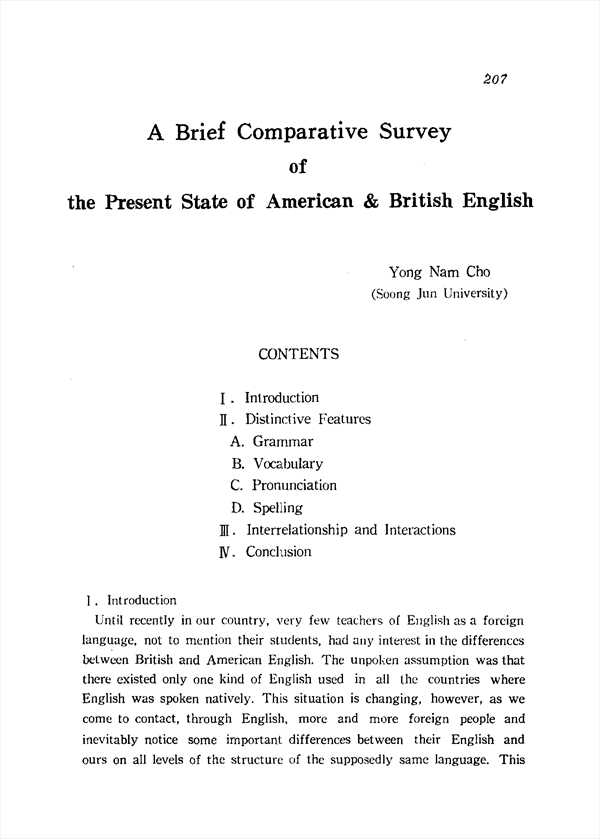 207

A Brief Comparative Survey
of
the Present State of American & British English

Yong Nam Cho
(Soong Jun University)

CONTENTS

Ⅰ. Introduction
Ⅱ. Distinctive Features
A. Grammar
B. Vocabulary
C. Pronunciation
D. Spelling
Ⅲ. Interrelationship and Interactions
Ⅳ. Conclusion

Ⅰ. Introduction

Until recently in our country, very few teachers of English as a foreign language, not to mention their students, had any interest in the differences between British and American English. The unpoken assumption was that there existed only one kind of English used in all the countries where English was spoken natively. This situation is changing, however, as we come to contact, through English, more and more foreign people and inevitably notice some important differences between their English and ours on all levels of the structure of the supposedly same language. This